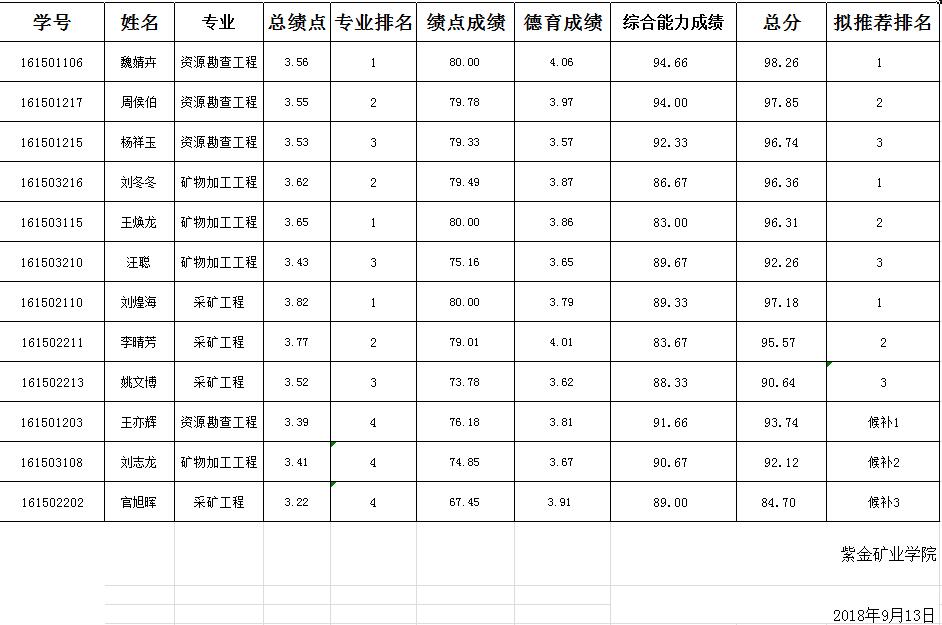 | 学号 | 姓名 | 专业 | 总绩点 | 专业排名 | 绩点成绩 | 德育成绩 | 综合能力成绩 | 总分 | 拟推荐排名 |
|---|---|---|---|---|---|---|---|---|---|
| 161501106 | 魏婧卉 | 资源勘查工程 | 3.56 | 1 | 80.00 | 4.06 | 94.66 | 98.26 | 1 |
| 161501217 | 周侯伯 | 资源勘查工程 | 3.55 | 2 | 79.78 | 3.97 | 94.00 | 97.85 | 2 |
| 161501215 | 杨祥玉 | 资源勘查工程 | 3.53 | 3 | 79.33 | 3.57 | 92.33 | 96.74 | 3 |
| 161503216 | 刘冬冬 | 矿物加工工程 | 3.62 | 2 | 79.49 | 3.87 | 86.67 | 96.36 | 1 |
| 161503115 | 王焕龙 | 矿物加工工程 | 3.65 | 1 | 80.00 | 3.86 | 83.00 | 96.31 | 2 |
| 161503210 | 汪聪 | 矿物加工工程 | 3.43 | 3 | 75.16 | 3.65 | 89.67 | 92.26 | 3 |
| 161502110 | 刘煌海 | 采矿工程 | 3.82 | 1 | 80.00 | 3.79 | 89.33 | 97.18 | 1 |
| 161502211 | 李晴芳 | 采矿工程 | 3.77 | 2 | 79.01 | 4.01 | 83.67 | 95.57 | 2 |
| 161502213 | 姚文博 | 采矿工程 | 3.52 | 3 | 73.78 | 3.62 | 88.33 | 90.64 | 3 |
| 161501203 | 王亦辉 | 资源勘查工程 | 3.39 | 4 | 76.18 | 3.81 | 91.66 | 93.74 | 候补1 |
| 161503108 | 刘志龙 | 矿物加工工程 | 3.41 | 4 | 74.85 | 3.67 | 90.67 | 92.12 | 候补2 |
| 161502202 | 官旭晖 | 采矿工程 | 3.22 | 4 | 67.45 | 3.91 | 89.00 | 84.70 | 候补3 |

紫金矿业学院

2018年9月13日